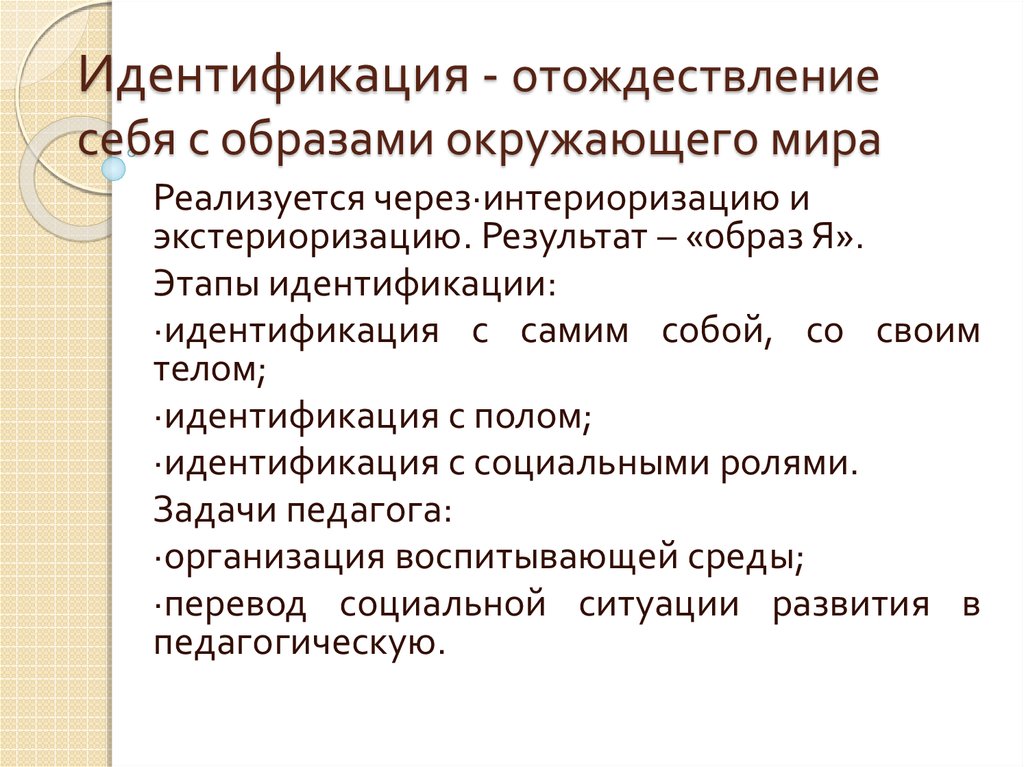 Идентификация - отождествление себя с образами окружающего мира

Реализуется через·интериоризацию и экстериоризацию. Результат – «образ Я».

Этапы идентификации:

·идентификация с самим собой, со своим телом;

·идентификация с полом;

·идентификация с социальными ролями.

Задачи педагога:

·организация воспитывающей среды;

·перевод социальной ситуации развития в педагогическую.